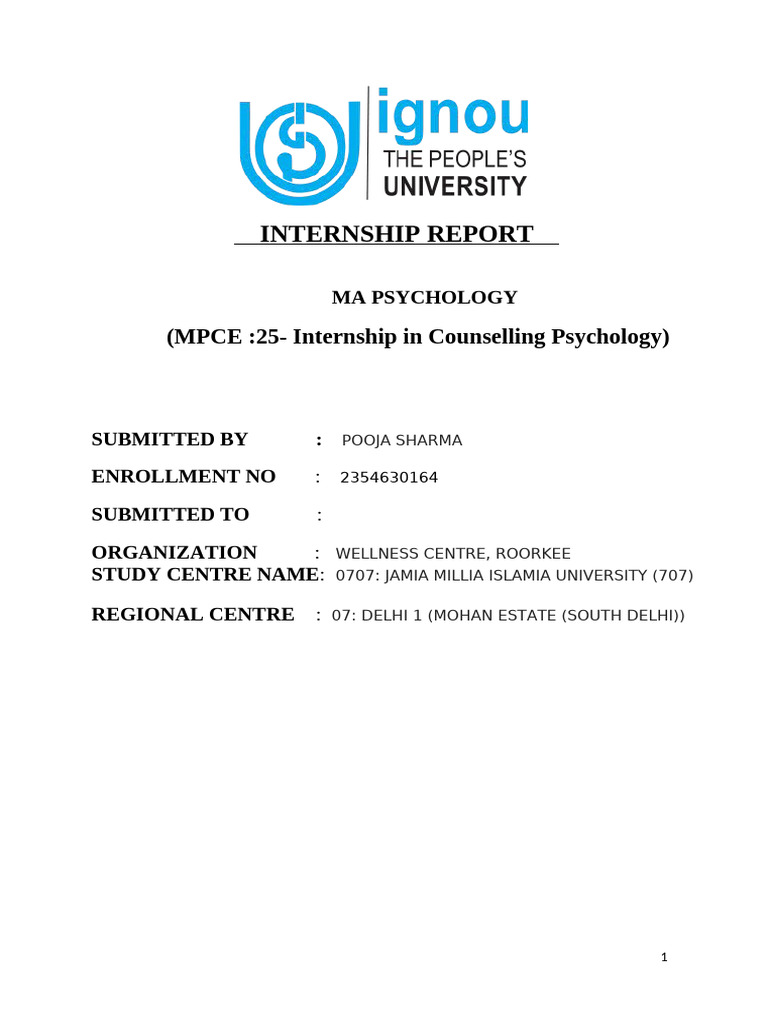 ignou
THE PEOPLE'S
UNIVERSITY

INTERNSHIP REPORT

MA PSYCHOLOGY

(MPCE :25- Internship in Counselling Psychology)

SUBMITTED BY : POOJA SHARMA

ENROLLMENT NO : 2354630164

SUBMITTED TO :

ORGANIZATION : WELLNESS CENTRE, ROORKEE
STUDY CENTRE NAME: 0707: JAMIA MILLIA ISLAMIA UNIVERSITY (707)

REGIONAL CENTRE : 07: DELHI 1 (MOHAN ESTATE (SOUTH DELHI))

1